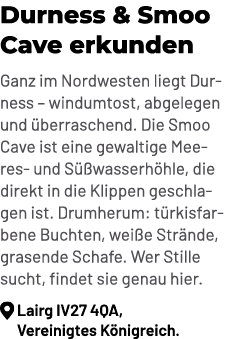 Durness & Smoo Cave erkunden

Ganz im Nordwesten liegt Durness – windumtost, abgelegen und überraschend. Die Smoo Cave ist eine gewaltige Meeres- und Süßwasserhöhle, die direkt in die Klippen geschlagen ist. Drumherum: türkisfarbene Buchten, weiße Strände, grasende Schafe. Wer Stille sucht, findet sie genau hier.

Lairg IV27 4QA, Vereinigtes Königreich.